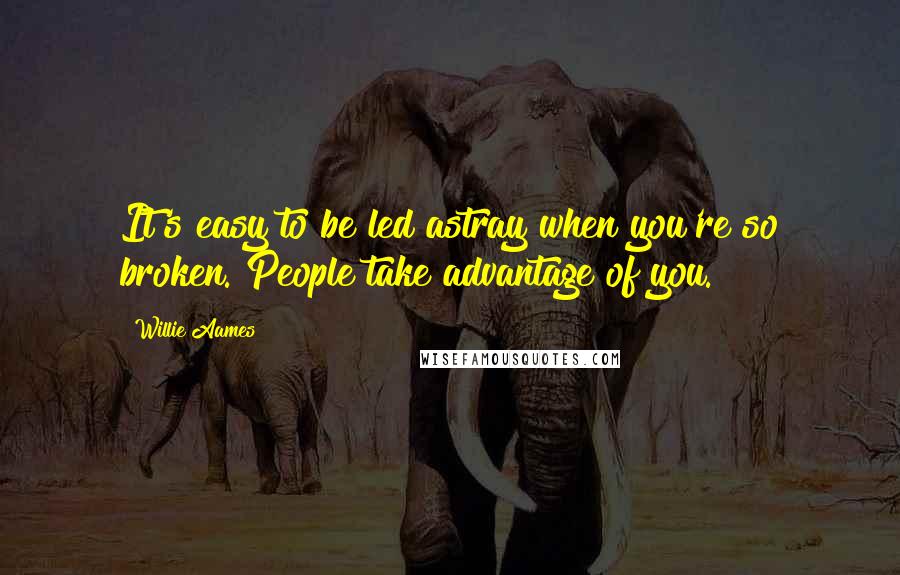 It's easy to be led astray when you're so broken. People take advantage of you.

Willie Aames

WISEFAMOUSQUOTES.COM